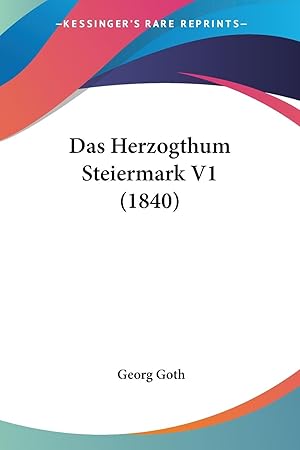 —KESSINGER'S RARE REPRINTS—

Das Herzogthum Steiermark V1 (1840)

Georg Goth